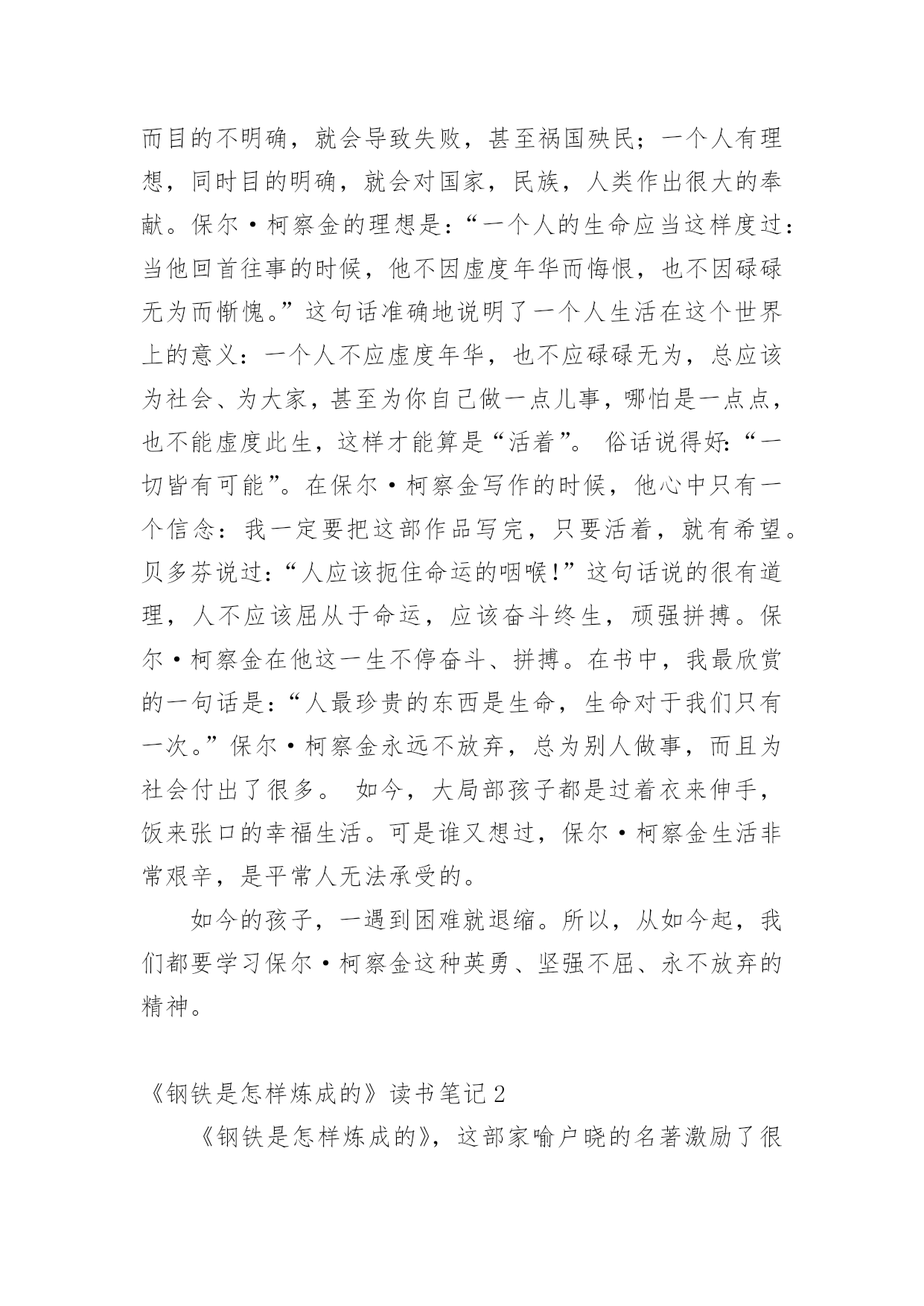 而目的不明确，就会导致失败，甚至祸国殃民；一个人有理想，同时目的明确，就会对国家，民族，人类作出很大的奉献。保尔·柯察金的理想是：“一个人的生命应当这样度过：当他回首往事的时候，他不因虚度年华而悔恨，也不因碌碌无为而惭愧。”这句话准确地说明了一个人生活在这个世界上的意义：一个人不应虚度年华，也不应碌碌无为，总应该为社会、为大家，甚至为你自己做一点儿事，哪怕是一点点，也不能虚度此生，这样才能算是“活着”。 俗话说得好：“一切皆有可能”。在保尔·柯察金写作的时候，他心中只有一个信念：我一定要把这部作品写完，只要活着，就有希望。贝多芬说过：“人应该扼住命运的咽喉！”这句话说的很有道理，人不应该屈从于命运，应该奋斗终生，顽强拼搏。保尔·柯察金在他这一生不停奋斗、拼搏。在书中，我最欣赏的一句话是：“人最珍贵的东西是生命，生命对于我们只有一次。”保尔·柯察金永远不放弃，总为别人做事，而且为社会付出了很多。 如今，大局部孩子都是过着衣来伸手，饭来张口的幸福生活。可是谁又想过，保尔·柯察金生活非常艰辛，是平常人无法承受的。

如今的孩子，一遇到困难就退缩。所以，从如今起，我们都要学习保尔·柯察金这种英勇、坚强不屈、永不放弃的精神。

《钢铁是怎样炼成的》读书笔记 2

《钢铁是怎样炼成的》，这部家喻户晓的名著激励了很